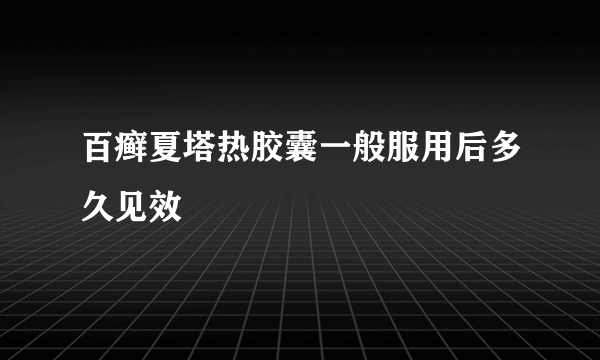 百癣夏塔热胶囊一般服用后多久见效